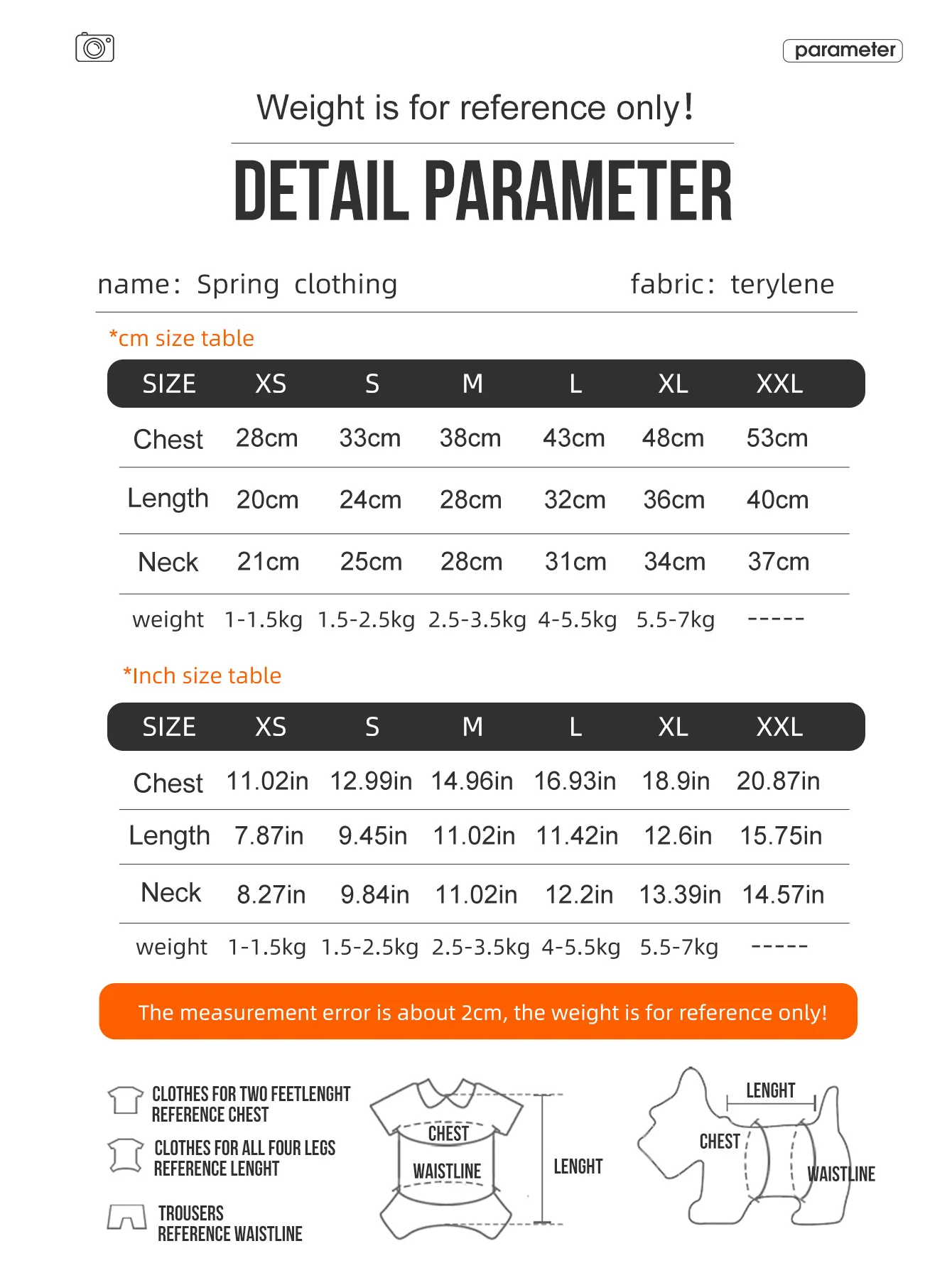 parameter

Weight is for reference only!

DETAIL PARAMETER

name: Spring clothing fabric: terylene

*cm size table

| SIZE | XS | S | M | L | XL | XXL |
|---|---|---|---|---|---|---|
| Chest | 28cm | 33cm | 38cm | 43cm | 48cm | 53cm |
| Length | 20cm | 24cm | 28cm | 32cm | 36cm | 40cm |
| Neck | 21cm | 25cm | 28cm | 31cm | 34cm | 37cm |
| weight | 1-1.5kg | 1.5-2.5kg | 2.5-3.5kg | 4-5.5kg | 5.5-7kg | ----- |

*Inch size table

| SIZE | XS | S | M | L | XL | XXL |
|---|---|---|---|---|---|---|
| Chest | 11.02in | 12.99in | 14.96in | 16.93in | 18.9in | 20.87in |
| Length | 7.87in | 9.45in | 11.02in | 11.42in | 12.6in | 15.75in |
| Neck | 8.27in | 9.84in | 11.02in | 12.2in | 13.39in | 14.57in |
| weight | 1-1.5kg | 1.5-2.5kg | 2.5-3.5kg | 4-5.5kg | 5.5-7kg | ----- |

The measurement error is about 2cm, the weight is for reference only!

CLOTHES FOR TWO FEETLENGHT REFERENCE CHEST

CLOTHES FOR ALL FOUR LEGS REFERENCE LENGHT

TROUSERS REFERENCE WAISTLINE

CHEST
WAISTLINE
LENGHT

LENGHT
CHEST
WAISTLINE